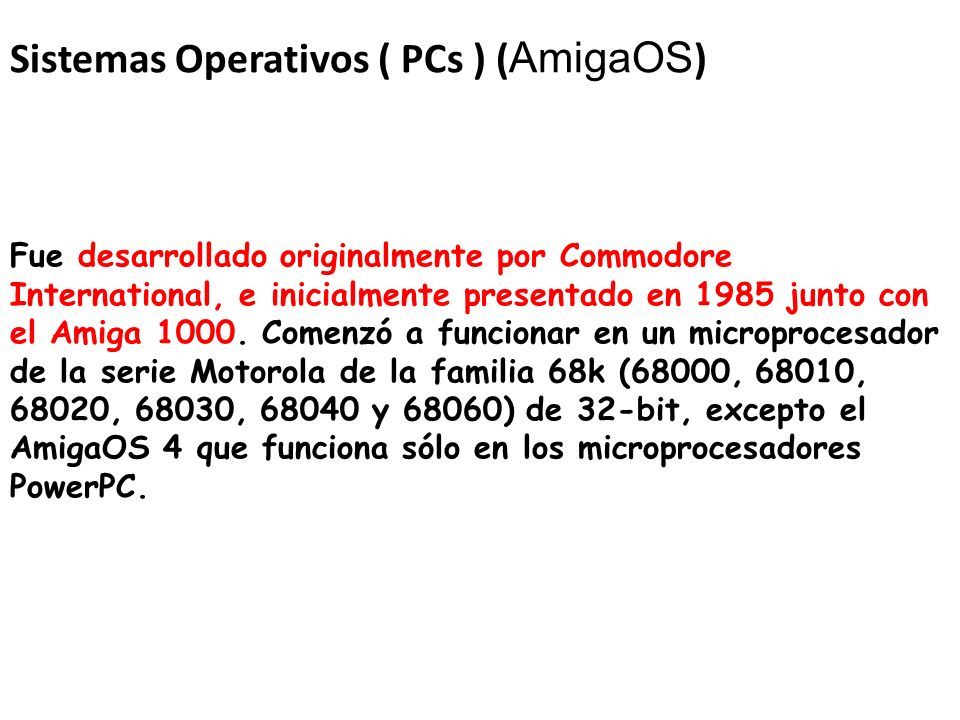 Sistemas Operativos ( PCs ) (AmigaOS)

Fue desarrollado originalmente por Commodore International, e inicialmente presentado en 1985 junto con el Amiga 1000. Comenzó a funcionar en un microprocesador de la serie Motorola de la familia 68k (68000, 68010, 68020, 68030, 68040 y 68060) de 32-bit, excepto el AmigaOS 4 que funciona sólo en los microprocesadores PowerPC.